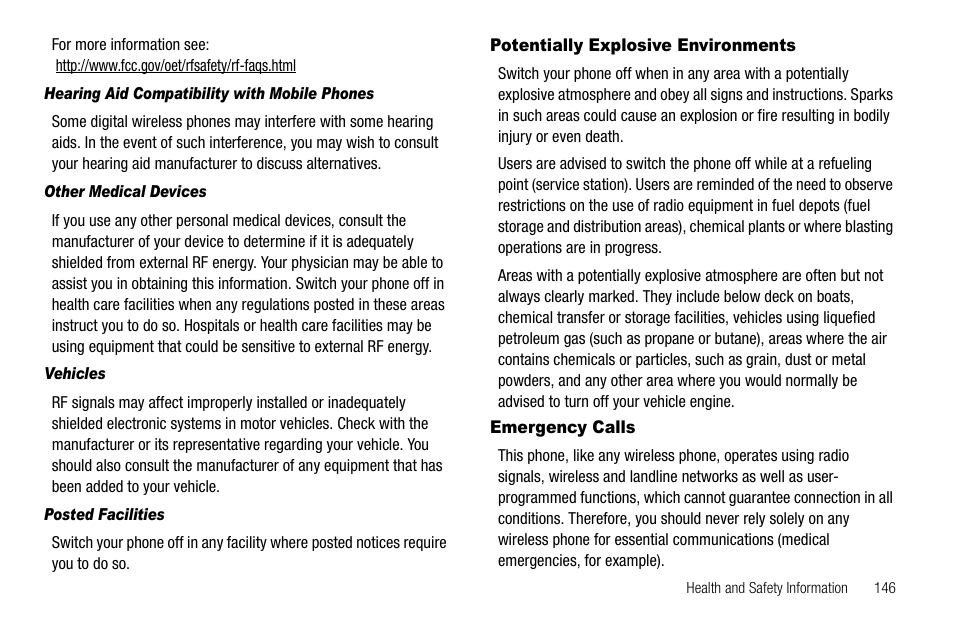 For more information see:
http://www.fcc.gov/oet/rfsafety/rf-faqs.html

Hearing Aid Compatibility with Mobile Phones

Some digital wireless phones may interfere with some hearing aids. In the event of such interference, you may wish to consult your hearing aid manufacturer to discuss alternatives.

Other Medical Devices

If you use any other personal medical devices, consult the manufacturer of your device to determine if it is adequately shielded from external RF energy. Your physician may be able to assist you in obtaining this information. Switch your phone off in health care facilities when any regulations posted in these areas instruct you to do so. Hospitals or health care facilities may be using equipment that could be sensitive to external RF energy.

Vehicles

RF signals may affect improperly installed or inadequately shielded electronic systems in motor vehicles. Check with the manufacturer or its representative regarding your vehicle. You should also consult the manufacturer of any equipment that has been added to your vehicle.

Posted Facilities

Switch your phone off in any facility where posted notices require you to do so.

Potentially Explosive Environments

Switch your phone off when in any area with a potentially explosive atmosphere and obey all signs and instructions. Sparks in such areas could cause an explosion or fire resulting in bodily injury or even death.

Users are advised to switch the phone off while at a refueling point (service station). Users are reminded of the need to observe restrictions on the use of radio equipment in fuel depots (fuel storage and distribution areas), chemical plants or where blasting operations are in progress.

Areas with a potentially explosive atmosphere are often but not always clearly marked. They include below deck on boats, chemical transfer or storage facilities, vehicles using liquefied petroleum gas (such as propane or butane), areas where the air contains chemicals or particles, such as grain, dust or metal powders, and any other area where you would normally be advised to turn off your vehicle engine.

Emergency Calls

This phone, like any wireless phone, operates using radio signals, wireless and landline networks as well as user-programmed functions, which cannot guarantee connection in all conditions. Therefore, you should never rely solely on any wireless phone for essential communications (medical emergencies, for example).

Health and Safety Information 146